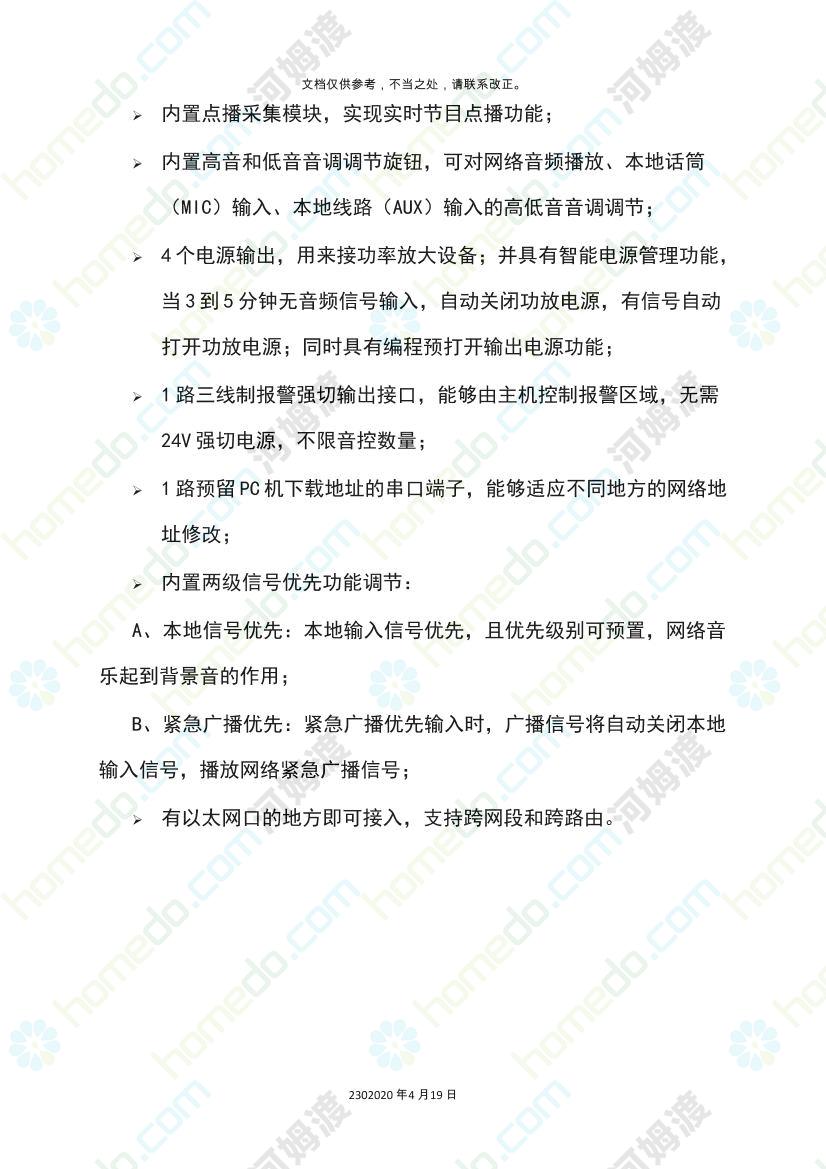 文档仅供参考，不当之处，请联系改正。

➢ 内置点播采集模块，实现实时节目点播功能；

➢ 内置高音和低音音调调节旋钮，可对网络音频播放、本地话筒（MIC）输入、本地线路（AUX）输入的高低音音调调节；

➢ 4个电源输出，用来接功率放大设备；并具有智能电源管理功能，当3到5分钟无音频信号输入，自动关闭功放电源，有信号自动打开功放电源；同时具有编程预打开输出电源功能；

➢ 1路三线制报警强切输出接口，能够由主机控制报警区域，无需24V强切电源，不限音控数量；

➢ 1路预留PC机下载地址的串口端子，能够适应不同地方的网络地址修改；

➢ 内置两级信号优先功能调节：

A、本地信号优先：本地输入信号优先，且优先级别可预置，网络音乐起到背景音的作用；

B、紧急广播优先：紧急广播优先输入时，广播信号将自动关闭本地输入信号，播放网络紧急广播信号；

➢ 有以太网口的地方即可接入，支持跨网段和跨路由。

2302020年4月19日

homedo.com 河姆渡